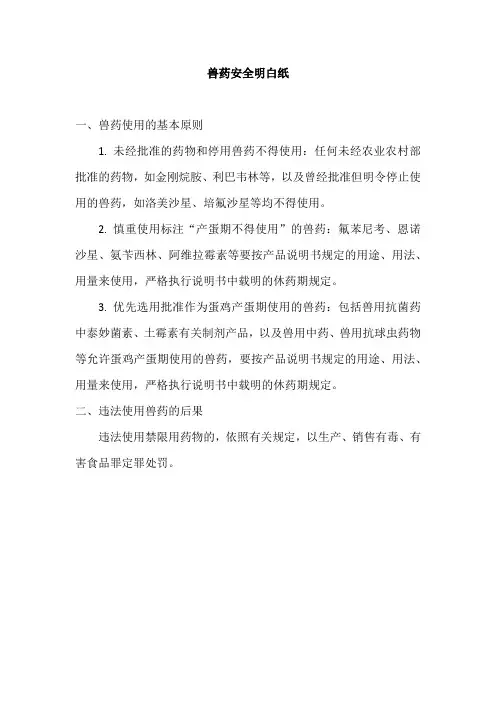 兽药安全明白纸

一、兽药使用的基本原则

1. 未经批准的药物和停用兽药不得使用：任何未经农业农村部批准的药物，如金刚烷胺、利巴韦林等，以及曾经批准但明令停止使用的兽药，如洛美沙星、培氟沙星等均不得使用。

2. 慎重使用标注“产蛋期不得使用”的兽药：氟苯尼考、恩诺沙星、氨苄西林、阿维拉霉素等要按产品说明书规定的用途、用法、用量来使用，严格执行说明书中载明的休药期规定。

3. 优先选用批准作为蛋鸡产蛋期使用的兽药：包括兽用抗菌药中泰妙菌素、土霉素有关制剂产品，以及兽用中药、兽用抗球虫药物等允许蛋鸡产蛋期使用的兽药，要按产品说明书规定的用途、用法、用量来使用，严格执行说明书中载明的休药期规定。

二、违法使用兽药的后果

违法使用禁限用药物的，依照有关规定，以生产、销售有毒、有害食品罪定罪处罚。